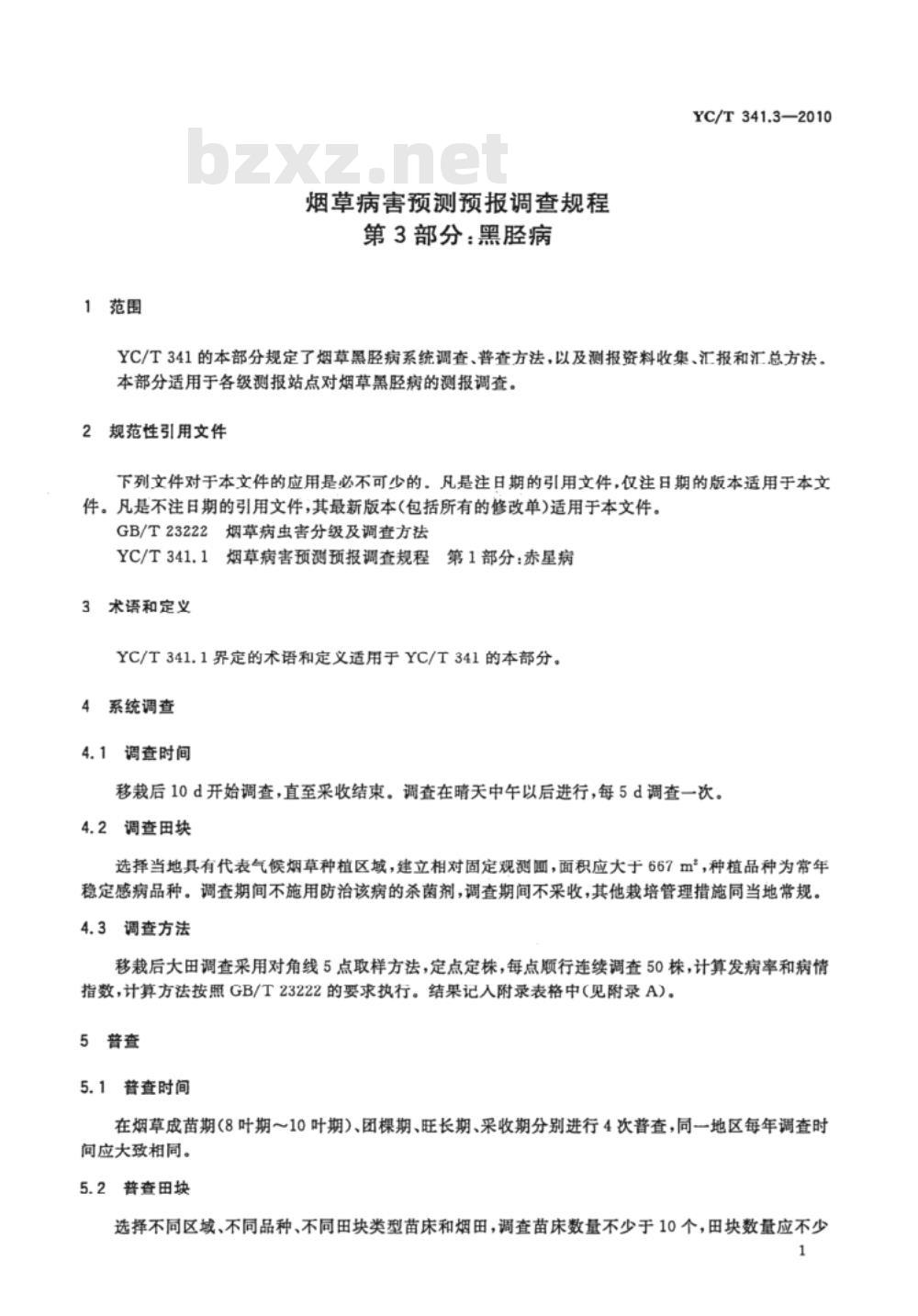 YC/T 341.3—2010

bzxz.net

烟草病害预测预报调查规程
第3部分:黑胫病

1 范围

YC/T 341的本部分规定了烟草黑胫病系统调查、普查方法,以及测报资料收集、汇报和汇总方法。
本部分适用于各级测报站点对烟草黑胫病的测报调查。

2 规范性引用文件

下列文件对于本文件的应用是必不可少的。凡是注日期的引用文件,仅注日期的版本适用于本文件。凡是不注日期的引用文件,其最新版本(包括所有的修改单)适用于本文件。
GB/T 23222 烟草病虫害分级及调查方法
YC/T 341.1 烟草病害预测预报调查规程 第1部分:赤星病

3 术语和定义

YC/T 341.1界定的术语和定义适用于YC/T 341的本部分。

4 系统调查

4.1 调查时间

移栽后10 d开始调查,直至采收结束。调查在晴天中午以后进行,每5 d调查一次。

4.2 调查田块

选择当地具有代表气候烟草种植区域,建立相对固定观测圃,面积应大于667 $m^2$,种植品种为常年稳定感病品种。调查期间不施用防治该病的杀菌剂,调查期间不采收,其他栽培管理措施同当地常规。

4.3 调查方法

移栽后大田调查采用对角线5点取样方法,定点定株,每点顺行连续调查50株,计算发病率和病情指数,计算方法按照GB/T 23222的要求执行。结果记入附录表格中(见附录A)。

5 普查

5.1 普查时间

在烟草成苗期(8叶期~10叶期)、团棵期、旺长期、采收期分别进行4次普查,同一地区每年调查时间应大致相同。

5.2 普查田块

选择不同区域、不同品种、不同田块类型苗床和烟田,调查苗床数量不少于10个,田块数量应不少

1